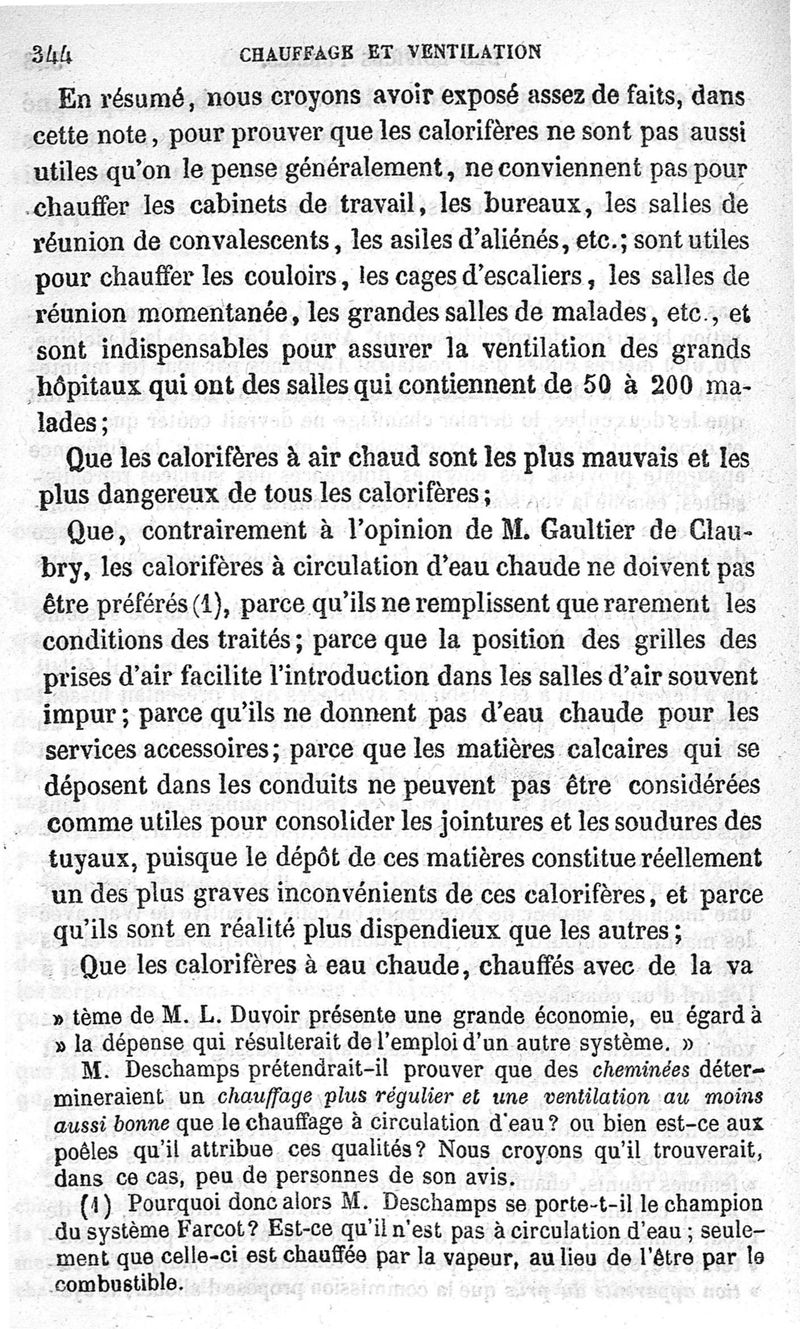 344 CHAUFFAGE ET VENTILATION

En résumé, nous croyons avoir exposé assez de faits, dans cette note, pour prouver que les calorifères ne sont pas aussi utiles qu'on le pense généralement, ne conviennent pas pour chauffer les cabinets de travail, les bureaux, les salles de réunion de convalescents, les asiles d'aliénés, etc.; sont utiles pour chauffer les couloirs, les cages d'escaliers, les salles de réunion momentanée, les grandes salles de malades, etc., et sont indispensables pour assurer la ventilation des grands hôpitaux qui ont des salles qui contiennent de 50 à 200 malades;

Que les calorifères à air chaud sont les plus mauvais et les plus dangereux de tous les calorifères;

Que, contrairement à l'opinion de M. Gaultier de Claubry, les calorifères à circulation d'eau chaude ne doivent pas être préférés (1), parce qu'ils ne remplissent que rarement les conditions des traités; parce que la position des grilles des prises d'air facilite l'introduction dans les salles d'air souvent impur; parce qu'ils ne donnent pas d'eau chaude pour les services accessoires; parce que les matières calcaires qui se déposent dans les conduits ne peuvent pas être considérées comme utiles pour consolider les jointures et les soudures des tuyaux, puisque le dépôt de ces matières constitue réellement un des plus graves inconvénients de ces calorifères, et parce qu'ils sont en réalité plus dispendieux que les autres;

Que les calorifères à eau chaude, chauffés avec de la va

» tème de M. L. Duvoir présente une grande économie, eu égard à » la dépense qui résulterait de l'emploi d'un autre système. »

M. Deschamps prétendrait-il prouver que des cheminées détermineraient un chauffage plus régulier et une ventilation au moins aussi bonne que le chauffage à circulation d'eau? ou bien est-ce aux poêles qu'il attribue ces qualités? Nous croyons qu'il trouverait, dans ce cas, peu de personnes de son avis.

(1) Pourquoi donc alors M. Deschamps se porte-t-il le champion du système Farcot? Est-ce qu'il n'est pas à circulation d'eau; seulement que celle-ci est chauffée par la vapeur, au lieu de l'être par le combustible.